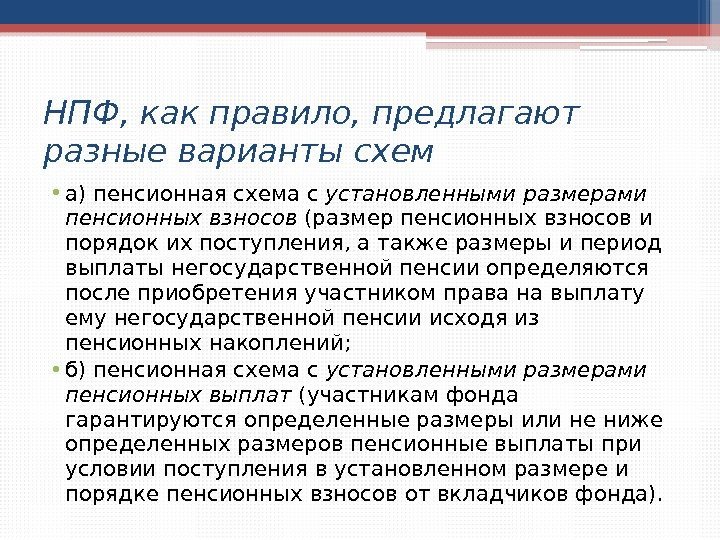 НПФ, как правило, предлагают разные варианты схем

• а) пенсионная схема с установленными размерами пенсионных взносов (размер пенсионных взносов и порядок их поступления, а также размеры и период выплаты негосударственной пенсии определяются после приобретения участником права на выплату ему негосударственной пенсии исходя из пенсионных накоплений;

• б) пенсионная схема с установленными размерами пенсионных выплат (участникам фонда гарантируются определенные размеры или не ниже определенных размеров пенсионные выплаты при условии поступления в установленном размере и порядке пенсионных взносов от вкладчиков фонда).